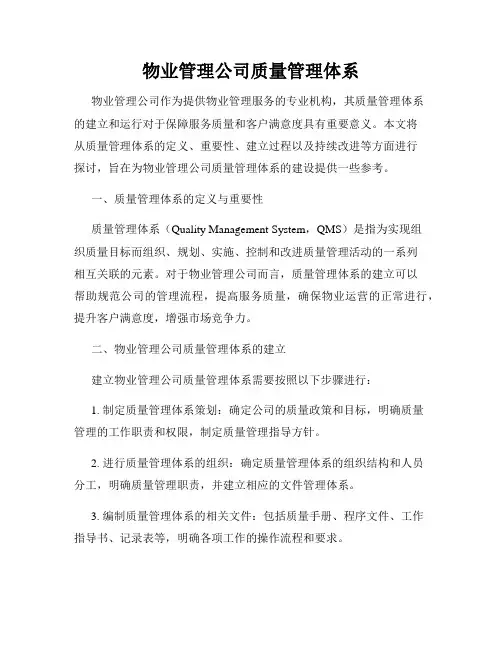 物业管理公司质量管理体系

物业管理公司作为提供物业管理服务的专业机构，其质量管理体系的建立和运行对于保障服务质量和客户满意度具有重要意义。本文将从质量管理体系的定义、重要性、建立过程以及持续改进等方面进行探讨，旨在为物业管理公司质量管理体系的建设提供一些参考。

一、质量管理体系的定义与重要性

质量管理体系（Quality Management System，QMS）是指为实现组织质量目标而组织、规划、实施、控制和改进质量管理活动的一系列相互关联的元素。对于物业管理公司而言，质量管理体系的建立可以帮助规范公司的管理流程，提高服务质量，确保物业运营的正常进行，提升客户满意度，增强市场竞争力。

二、物业管理公司质量管理体系的建立

建立物业管理公司质量管理体系需要按照以下步骤进行：

1. 制定质量管理体系策划：确定公司的质量政策和目标，明确质量管理的工作职责和权限，制定质量管理指导方针。

2. 进行质量管理体系的组织：确定质量管理体系的组织结构和人员分工，明确质量管理职责，并建立相应的文件管理体系。

3. 编制质量管理体系的相关文件：包括质量手册、程序文件、工作指导书、记录表等，明确各项工作的操作流程和要求。